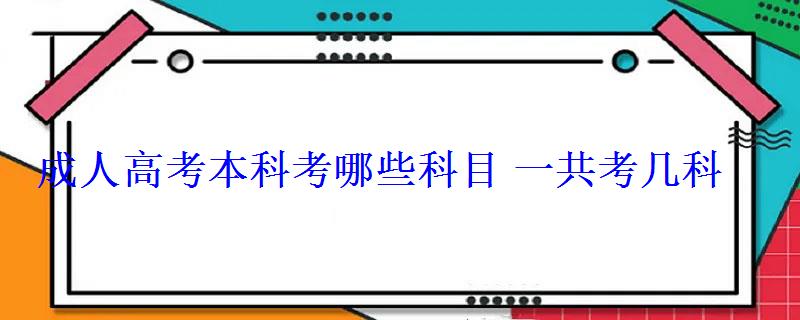 成人高考本科考哪些科目 一共考几科